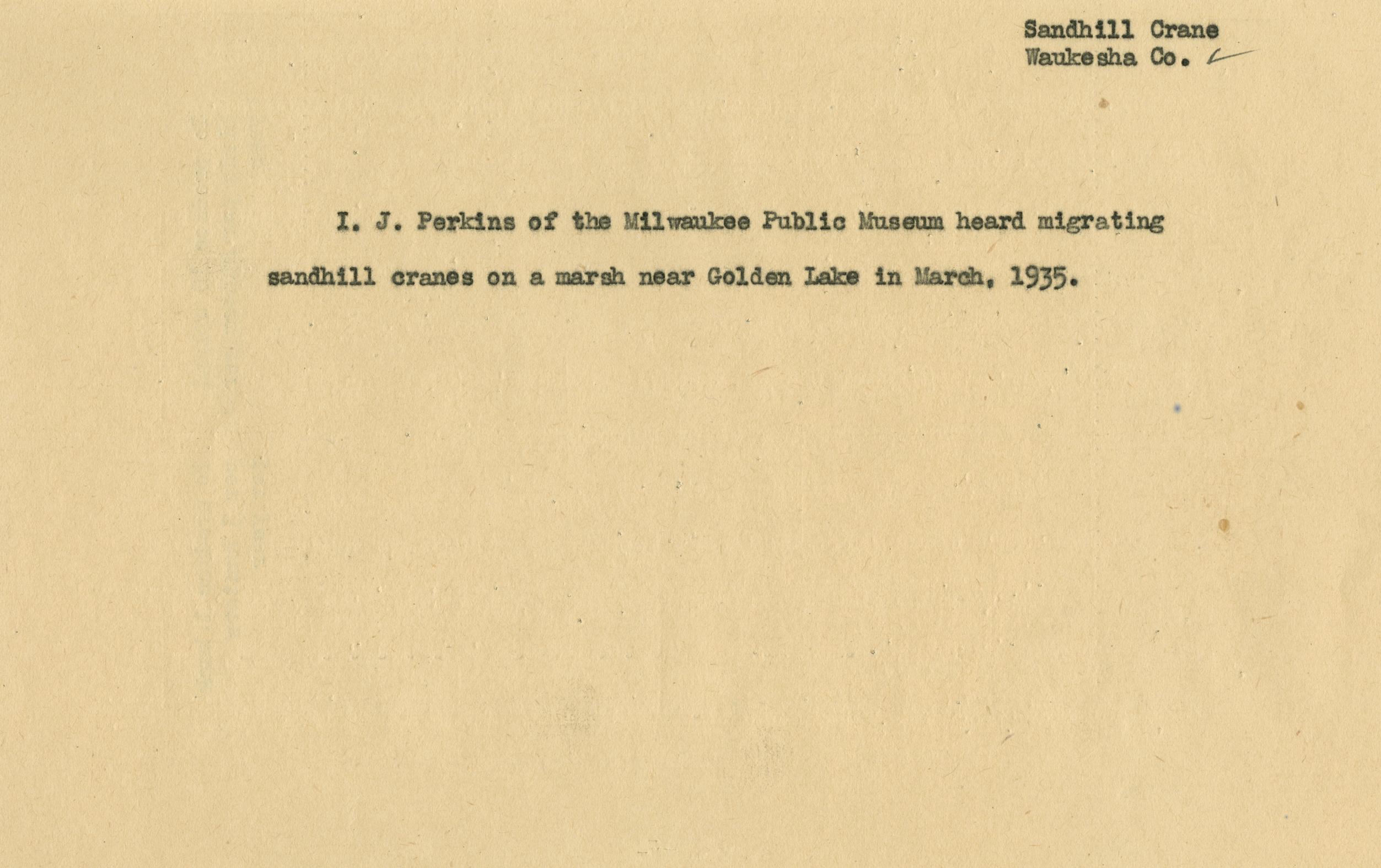 Sandhill Crane
Waukesha Co.

I. J. Perkins of the Milwaukee Public Museum heard migrating sandhill cranes on a marsh near Golden Lake in March, 1935.